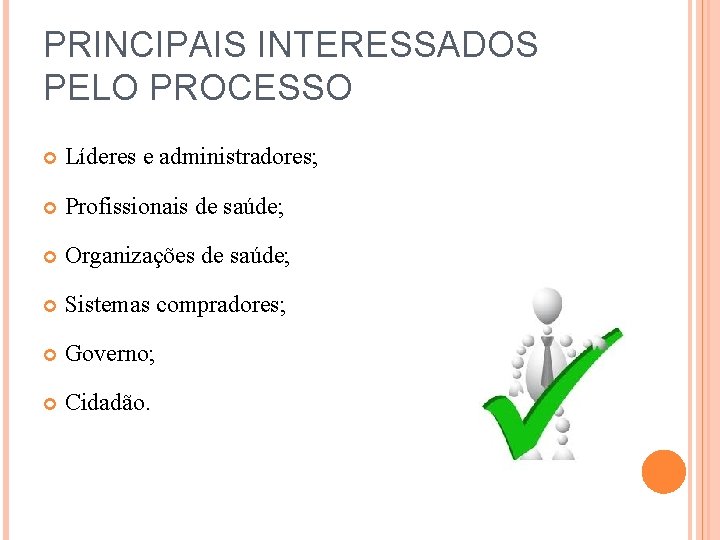 PRINCIPAIS INTERESSADOS PELO PROCESSO

• Líderes e administradores;

• Profissionais de saúde;

• Organizações de saúde;

• Sistemas compradores;

• Governo;

• Cidadão.